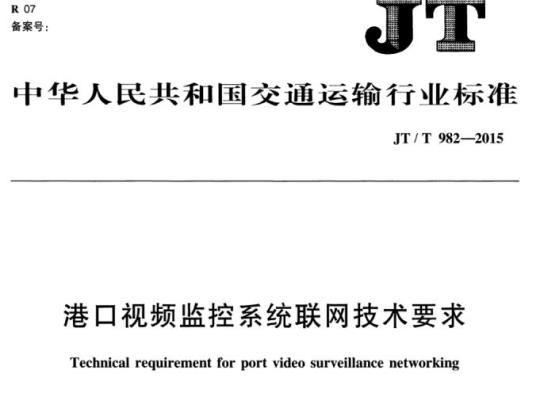 R 07
备案号:

JT

中华人民共和国交通运输行业标准

JT / T 982—2015

港口视频监控系统联网技术要求

Technical requirement for port video surveillance networking